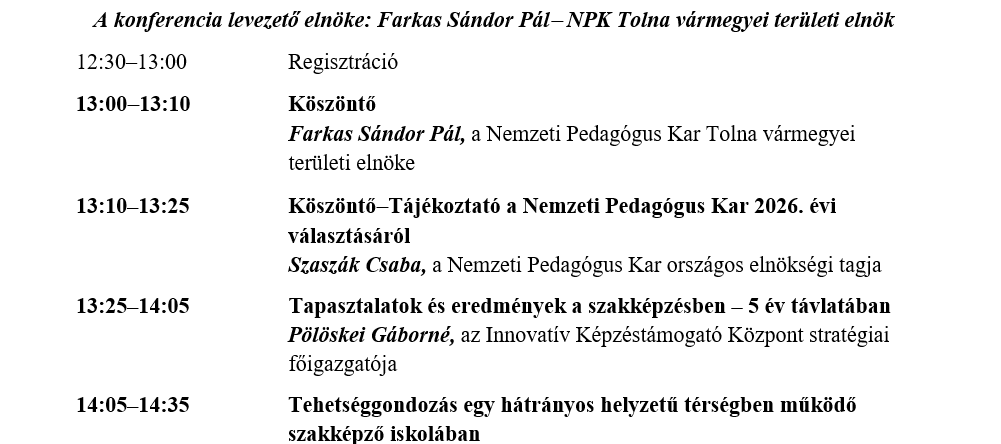 A konferencia levezető elnöke: Farkas Sándor Pál– NPK Tolna vármegyei területi elnök

12:30–13:00 Regisztráció

13:00–13:10 Köszöntő
Farkas Sándor Pál, a Nemzeti Pedagógus Kar Tolna vármegyei területi elnöke

13:10–13:25 Köszöntő–Tájékoztató a Nemzeti Pedagógus Kar 2026. évi választásáról
Szaszák Csaba, a Nemzeti Pedagógus Kar országos elnökségi tagja

13:25–14:05 Tapasztalatok és eredmények a szakképzésben – 5 év távlatában
Pölöskei Gáborné, az Innovatív Képzéstámogató Központ stratégiai főigazgatója

14:05–14:35 Tehetséggondozás egy hátrányos helyzetű térségben működő szakképző iskolában